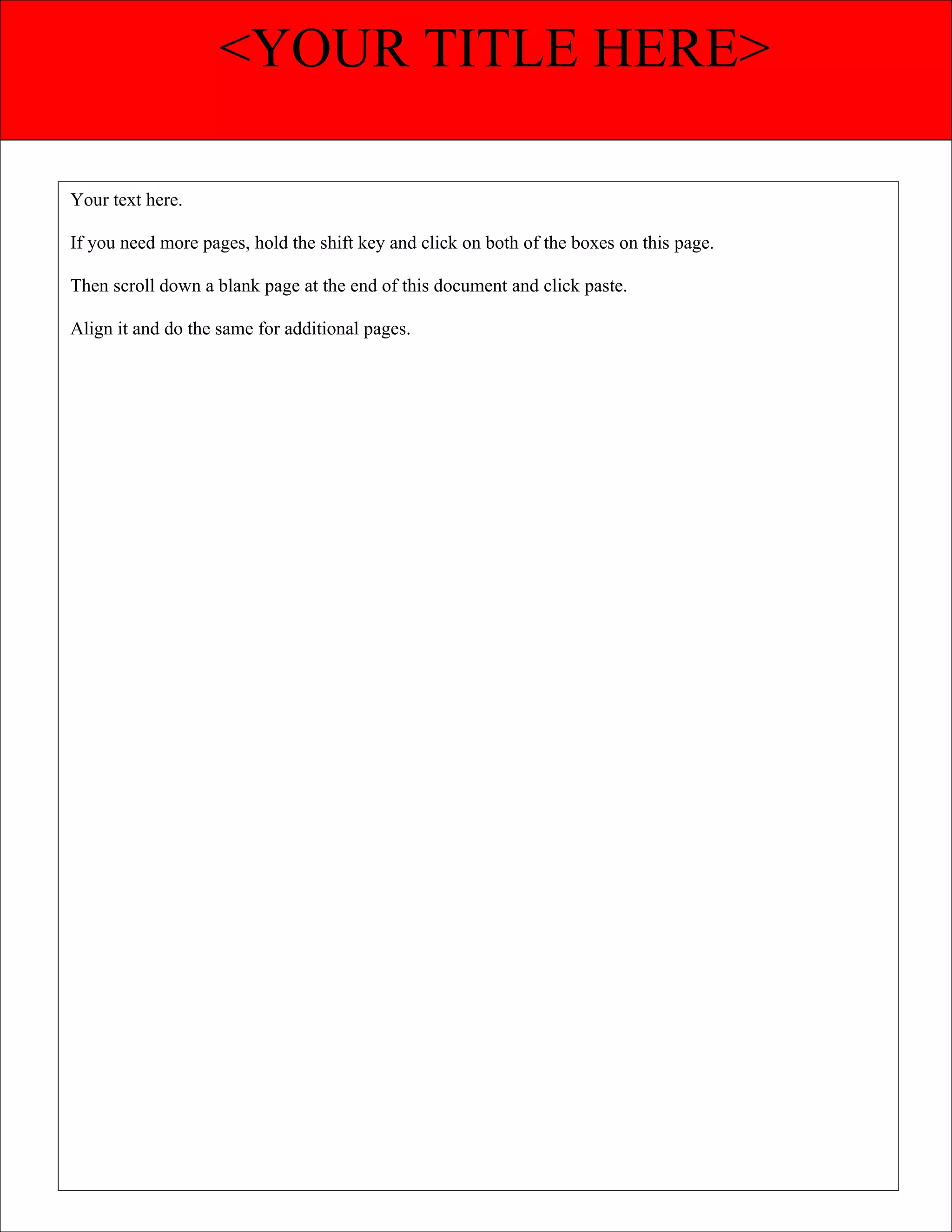 <YOUR TITLE HERE>

Your text here.

If you need more pages, hold the shift key and click on both of the boxes on this page.

Then scroll down a blank page at the end of this document and click paste.

Align it and do the same for additional pages.